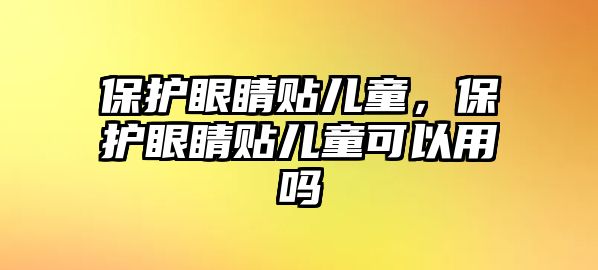 保护眼睛贴儿童，保护眼睛贴儿童可以用吗